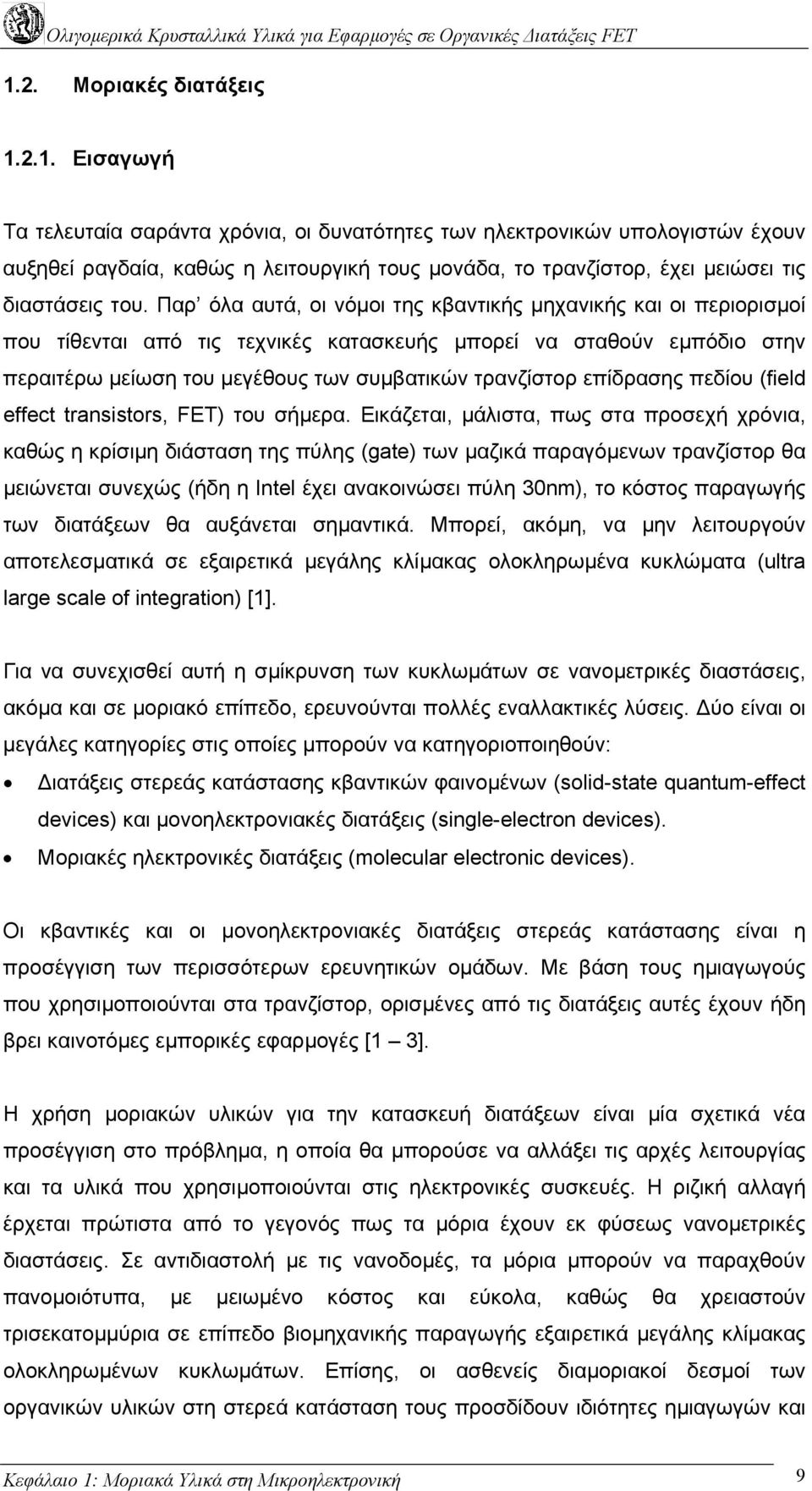 Ολιγομερικά Κρυσταλλικά Υλικά για Εφαρμογές σε Οργανικές Διατάξεις FET

1.2. Μοριακές διατάξεις

1.2.1. Εισαγωγή

Τα τελευταία σαράντα χρόνια, οι δυνατότητες των ηλεκτρονικών υπολογιστών έχουν αυξηθεί ραγδαία, καθώς η λειτουργική τους μονάδα, το τρανζίστορ, έχει μειώσει τις διαστάσεις του. Παρ' όλα αυτά, οι νόμοι της κβαντικής μηχανικής και οι περιορισμοί που τίθενται από τις τεχνικές κατασκευής μπορεί να σταθούν εμπόδιο στην περαιτέρω μείωση του μεγέθους των συμβατικών τρανζίστορ επίδρασης πεδίου (field effect transistors, FET) του σήμερα. Εικάζεται, μάλιστα, πως στα προσεχή χρόνια, καθώς η κρίσιμη διάσταση της πύλης (gate) των μαζικά παραγόμενων τρανζίστορ θα μειώνεται συνεχώς (ήδη η Intel έχει ανακοινώσει πύλη 30nm), το κόστος παραγωγής των διατάξεων θα αυξάνεται σημαντικά. Μπορεί, ακόμη, να μην λειτουργούν αποτελεσματικά σε εξαιρετικά μεγάλης κλίμακας ολοκληρωμένα κυκλώματα (ultra large scale of integration) [1].

Για να συνεχισθεί αυτή η σμίκρυνση των κυκλωμάτων σε νανομετρικές διαστάσεις, ακόμα και σε μοριακό επίπεδο, ερευνούνται πολλές εναλλακτικές λύσεις. Δύο είναι οι μεγάλες κατηγορίες στις οποίες μπορούν να κατηγοριοποιηθούν:

• Διατάξεις στερεάς κατάστασης κβαντικών φαινομένων (solid-state quantum-effect devices) και μονοηλεκτρονιακές διατάξεις (single-electron devices).
• Μοριακές ηλεκτρονικές διατάξεις (molecular electronic devices).

Οι κβαντικές και οι μονοηλεκτρονιακές διατάξεις στερεάς κατάστασης είναι η προσέγγιση των περισσότερων ερευνητικών ομάδων. Με βάση τους ημιαγωγούς που χρησιμοποιούνται στα τρανζίστορ, ορισμένες από τις διατάξεις αυτές έχουν ήδη βρει καινοτόμες εμπορικές εφαρμογές [1 – 3].

Η χρήση μοριακών υλικών για την κατασκευή διατάξεων είναι μία σχετικά νέα προσέγγιση στο πρόβλημα, η οποία θα μπορούσε να αλλάξει τις αρχές λειτουργίας και τα υλικά που χρησιμοποιούνται στις ηλεκτρονικές συσκευές. Η ριζική αλλαγή έρχεται πρώτιστα από το γεγονός πως τα μόρια έχουν εκ φύσεως νανομετρικές διαστάσεις. Σε αντιδιαστολή με τις νανοδομές, τα μόρια μπορούν να παραχθούν πανομοιότυπα, με μειωμένο κόστος και εύκολα, καθώς θα χρειαστούν τρισεκατομμύρια σε επίπεδο βιομηχανικής παραγωγής εξαιρετικά μεγάλης κλίμακας ολοκληρωμένων κυκλωμάτων. Επίσης, οι ασθενείς διαμοριακοί δεσμοί των οργανικών υλικών στη στερεά κατάσταση τους προσδίδουν ιδιότητες ημιαγωγών και

Κεφάλαιο 1: Μοριακά Υλικά στη Μικροηλεκτρονική 9